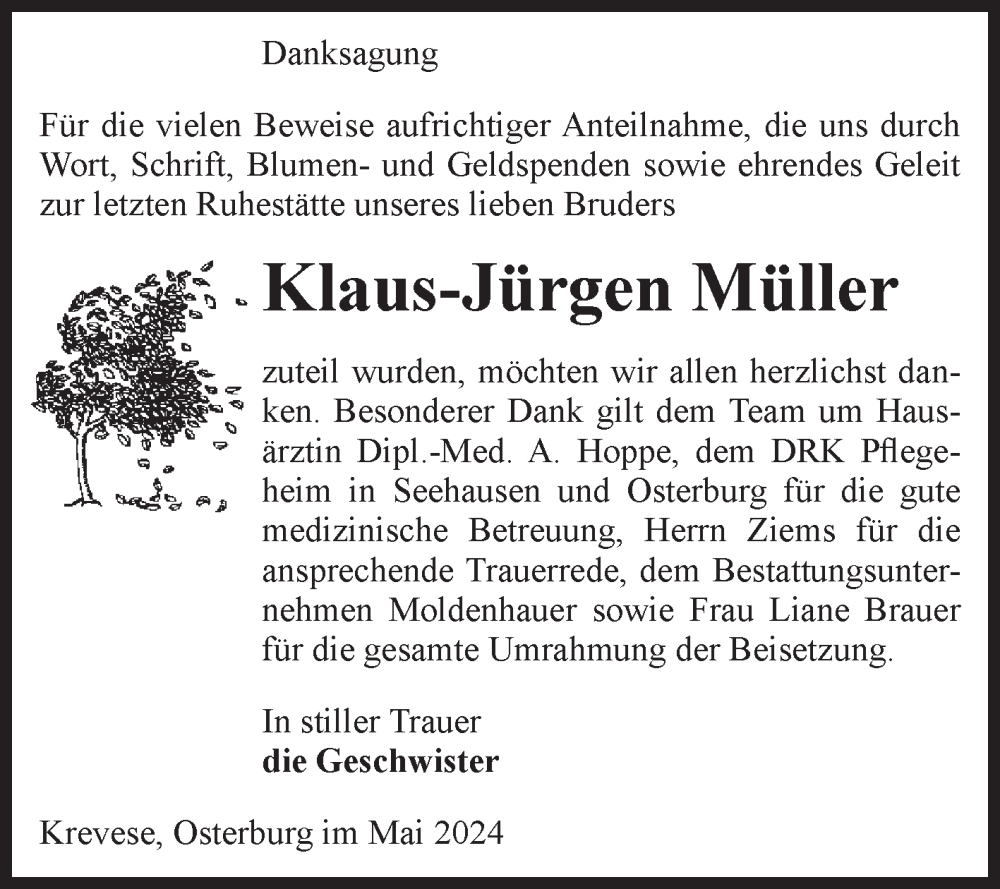 Danksagung

Für die vielen Beweise aufrichtiger Anteilnahme, die uns durch Wort, Schrift, Blumen- und Geldspenden sowie ehrendes Geleit zur letzten Ruhestätte unseres lieben Bruders

Klaus-Jürgen Müller

zuteil wurden, möchten wir allen herzlichst danken. Besonderer Dank gilt dem Team um Hausärztin Dipl.-Med. A. Hoppe, dem DRK Pflegeheim in Seehausen und Osterburg für die gute medizinische Betreuung, Herrn Ziems für die ansprechende Trauerrede, dem Bestattungsunternehmen Moldenhauer sowie Frau Liane Brauer für die gesamte Umrahmung der Beisetzung.

In stiller Trauer
die Geschwister

Krevese, Osterburg im Mai 2024